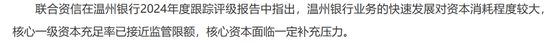 联合资信在温州银行2024年度跟踪评级报告中指出，温州银行业务的快速发展对资本消耗程度较大，核心一级资本充足率已接近监管限额，核心资本面临一定补充压力。